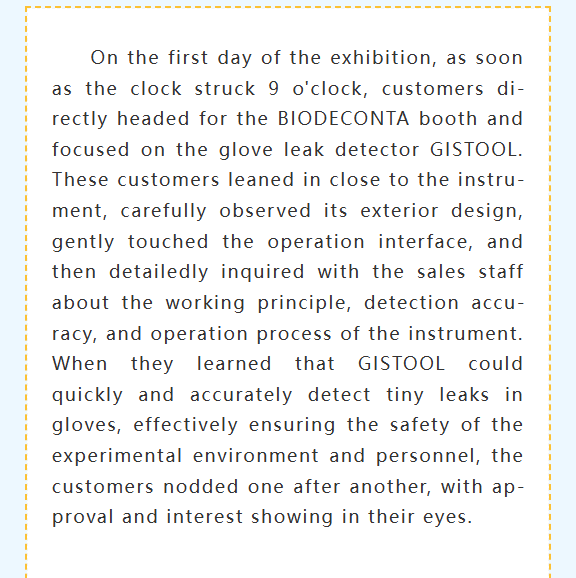 On the first day of the exhibition, as soon as the clock struck 9 o'clock, customers directly headed for the BIODECONTA booth and focused on the glove leak detector GISTOOL. These customers leaned in close to the instrument, carefully observed its exterior design, gently touched the operation interface, and then detailedly inquired with the sales staff about the working principle, detection accuracy, and operation process of the instrument. When they learned that GISTOOL could quickly and accurately detect tiny leaks in gloves, effectively ensuring the safety of the experimental environment and personnel, the customers nodded one after another, with approval and interest showing in their eyes.